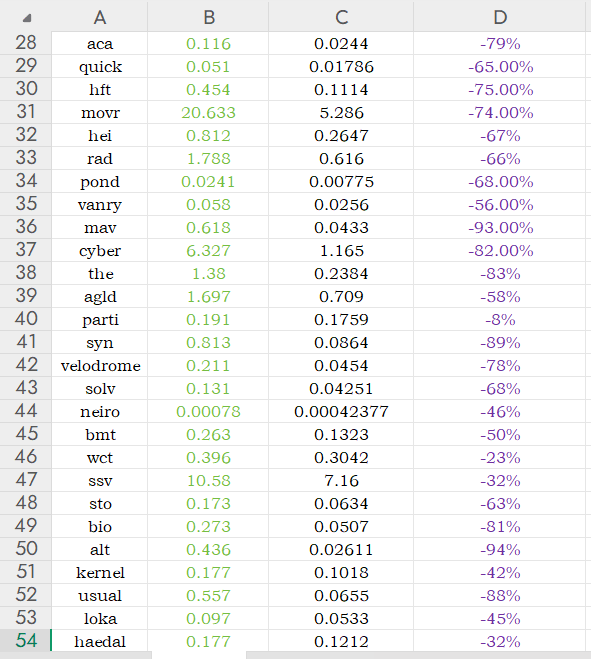 | | A | B | C | D |
|---|---|---|---|---|
| 28 | aca | 0.116 | 0.0244 | -79% |
| 29 | quick | 0.051 | 0.01786 | -65.00% |
| 30 | hft | 0.454 | 0.1114 | -75.00% |
| 31 | movr | 20.633 | 5.286 | -74.00% |
| 32 | hei | 0.812 | 0.2647 | -67% |
| 33 | rad | 1.788 | 0.616 | -66% |
| 34 | pond | 0.0241 | 0.00775 | -68.00% |
| 35 | vanry | 0.058 | 0.0256 | -56.00% |
| 36 | mav | 0.618 | 0.0433 | -93.00% |
| 37 | cyber | 6.327 | 1.165 | -82.00% |
| 38 | the | 1.38 | 0.2384 | -83% |
| 39 | agld | 1.697 | 0.709 | -58% |
| 40 | parti | 0.191 | 0.1759 | -8% |
| 41 | syn | 0.813 | 0.0864 | -89% |
| 42 | velodrome | 0.211 | 0.0454 | -78% |
| 43 | solv | 0.131 | 0.04251 | -68% |
| 44 | neiro | 0.00078 | 0.00042377 | -46% |
| 45 | bmt | 0.263 | 0.1323 | -50% |
| 46 | wct | 0.396 | 0.3042 | -23% |
| 47 | ssv | 10.58 | 7.16 | -32% |
| 48 | sto | 0.173 | 0.0634 | -63% |
| 49 | bio | 0.273 | 0.0507 | -81% |
| 50 | alt | 0.436 | 0.02611 | -94% |
| 51 | kernel | 0.177 | 0.1018 | -42% |
| 52 | usual | 0.557 | 0.0655 | -88% |
| 53 | loka | 0.097 | 0.0533 | -45% |
| 54 | haedal | 0.177 | 0.1212 | -32% |